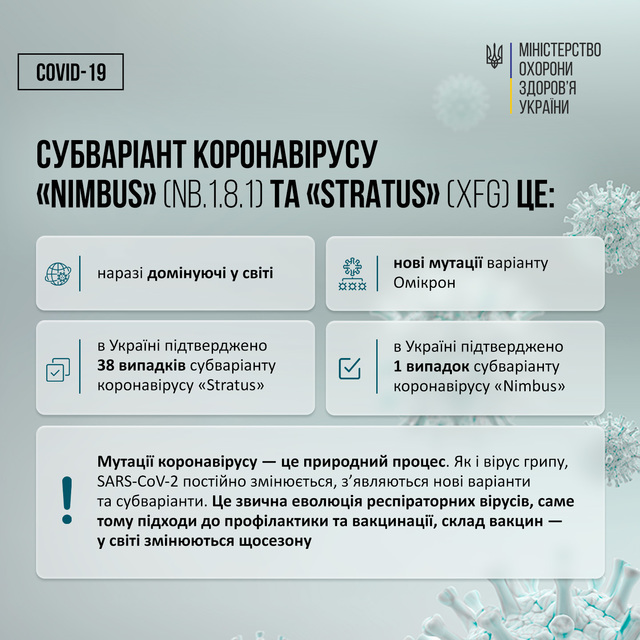 COVID-19

МІНІСТЕРСТВО ОХОРОНИ ЗДОРОВ'Я УКРАЇНИ

СУБВАРІАНТ КОРОНАВІРУСУ «NIMBUS» (NB.1.8.1) ТА «STRATUS» (XFG) ЦЕ:

наразі домінуючі у світі

нові мутації варіанту Омікрон

в Україні підтверджено 38 випадків субваріанту коронавірусу «Stratus»

в Україні підтверджено 1 випадок субваріанту коронавірусу «Nimbus»

!

Мутації коронавірусу — це природний процес. Як і вірус грипу, SARS-CoV-2 постійно змінюється, з'являються нові варіанти та субваріанти. Це звична еволюція респіраторних вірусів, саме тому підходи до профілактики та вакцинації, склад вакцин — у світі змінюються щосезону